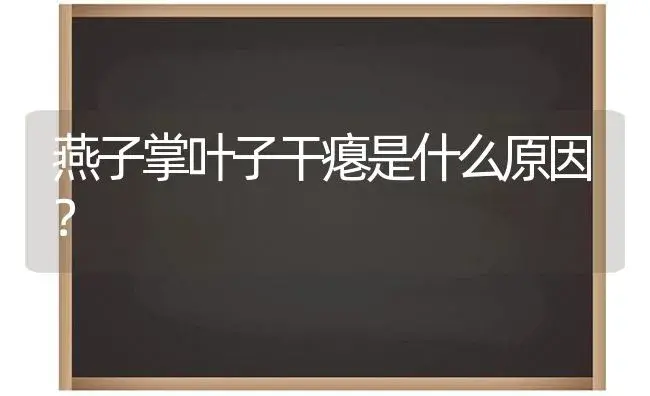 燕子掌叶子干瘪是什么原因?